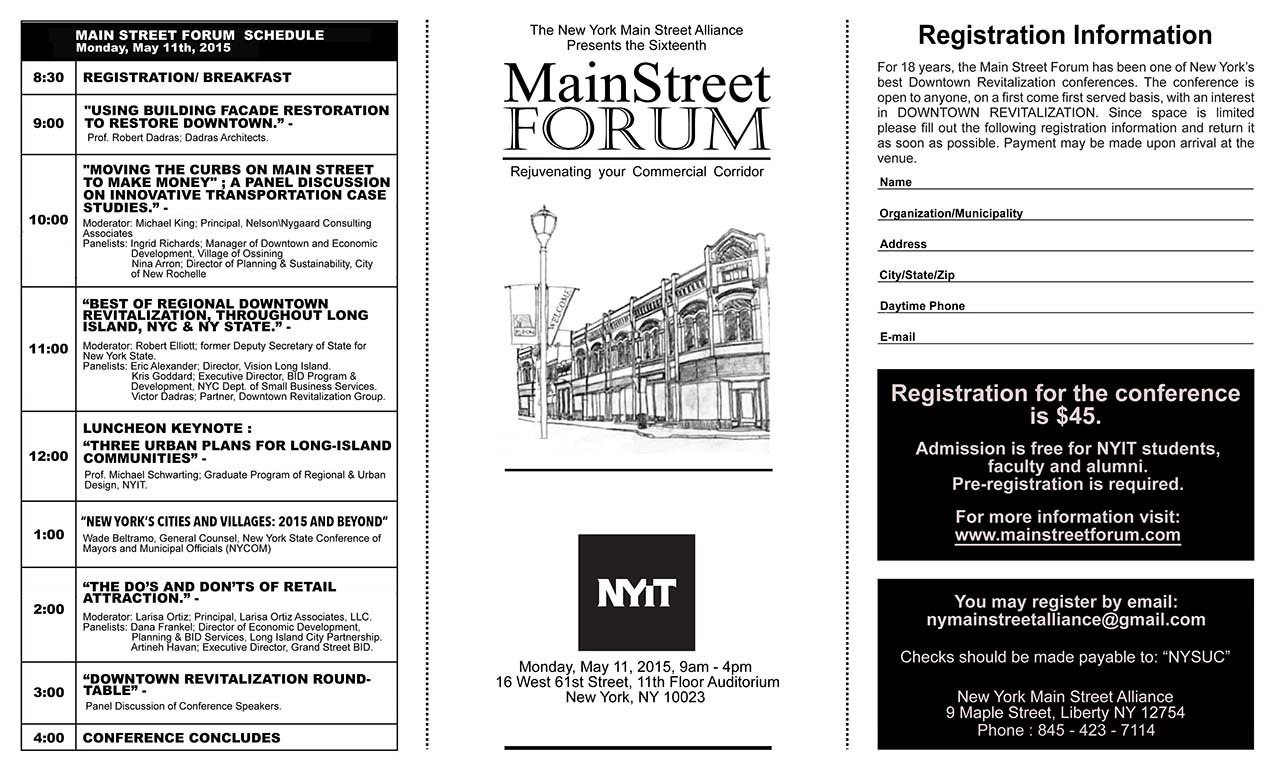 MAIN STREET FORUM SCHEDULE
Monday, May 11th, 2015

| | |
|---|---|
| 8:30 | REGISTRATION/ BREAKFAST |
| 9:00 | "USING BUILDING FACADE RESTORATION TO RESTORE DOWNTOWN." - Prof. Robert Dadras; Dadras Architects. |
| 10:00 | "MOVING THE CURBS ON MAIN STREET TO MAKE MONEY" ; A PANEL DISCUSSION ON INNOVATIVE TRANSPORTATION CASE STUDIES." - Moderator: Michael King; Principal, Nelson\Nygaard Consulting Associates Panelists: Ingrid Richards; Manager of Downtown and Economic Development, Village of Ossining Nina Arron; Director of Planning & Sustainability, City of New Rochelle |
| 11:00 | "BEST OF REGIONAL DOWNTOWN REVITALIZATION, THROUGHOUT LONG ISLAND, NYC & NY STATE." - Moderator: Robert Elliott; former Deputy Secretary of State for New York State. Panelists: Eric Alexander; Director, Vision Long Island. Kris Goddard; Executive Director, BID Program & Development, NYC Dept. of Small Business Services. Victor Dadras; Partner, Downtown Revitalization Group. |
| 12:00 | LUNCHEON KEYNOTE : "THREE URBAN PLANS FOR LONG-ISLAND COMMUNITIES" - Prof. Michael Schwarting; Graduate Program of Regional & Urban Design, NYIT. |
| 1:00 | "NEW YORK'S CITIES AND VILLAGES: 2015 AND BEYOND" Wade Beltramo, General Counsel, New York State Conference of Mayors and Municipal Officials (NYCOM) |
| 2:00 | "THE DO'S AND DON'TS OF RETAIL ATTRACTION." - Moderator: Larisa Ortiz; Principal, Larisa Ortiz Associates, LLC. Panelists: Dana Frankel; Director of Economic Development, Planning & BID Services, Long Island City Partnership. Artineh Havan; Executive Director, Grand Street BID. |
| 3:00 | "DOWNTOWN REVITALIZATION ROUND-TABLE" - Panel Discussion of Conference Speakers. |
| 4:00 | CONFERENCE CONCLUDES |

The New York Main Street Alliance
Presents the Sixteenth

MainStreet
FORUM

Rejuvenating your Commercial Corridor

WELCOME

NYIT

Monday, May 11, 2015, 9am - 4pm
16 West 61st Street, 11th Floor Auditorium
New York, NY 10023

Registration Information

For 18 years, the Main Street Forum has been one of New York's best Downtown Revitalization conferences. The conference is open to anyone, on a first come first served basis, with an interest in DOWNTOWN REVITALIZATION. Since space is limited please fill out the following registration information and return it as soon as possible. Payment may be made upon arrival at the venue.

Name
Organization/Municipality
Address
City/State/Zip
Daytime Phone
E-mail

Registration for the conference is $45.

Admission is free for NYIT students, faculty and alumni.
Pre-registration is required.

For more information visit:
www.mainstreetforum.com

You may register by email:
nymainstreetalliance@gmail.com

Checks should be made payable to: "NYSUC"

New York Main Street Alliance
9 Maple Street, Liberty NY 12754
Phone : 845 - 423 - 7114